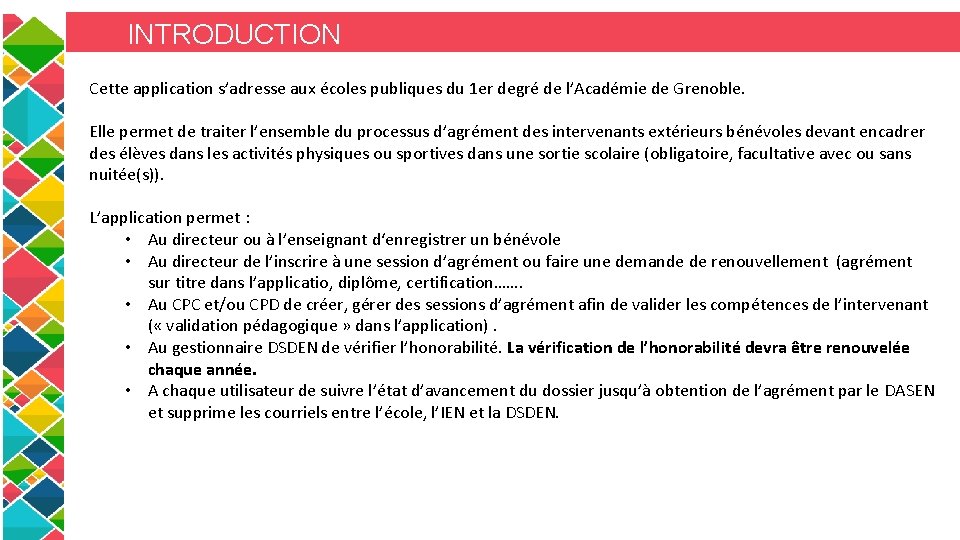 INTRODUCTION

Cette application s'adresse aux écoles publiques du 1er degré de l'Académie de Grenoble.

Elle permet de traiter l'ensemble du processus d'agrément des intervenants extérieurs bénévoles devant encadrer des élèves dans les activités physiques ou sportives dans une sortie scolaire (obligatoire, facultative avec ou sans nuitée(s)).

L'application permet :
• Au directeur ou à l'enseignant d'enregistrer un bénévole
• Au directeur de l'inscrire à une session d'agrément ou faire une demande de renouvellement (agrément sur titre dans l'applicatio, diplôme, certification…….
• Au CPC et/ou CPD de créer, gérer des sessions d'agrément afin de valider les compétences de l'intervenant (« validation pédagogique » dans l'application) .
• Au gestionnaire DSDEN de vérifier l'honorabilité. La vérification de l'honorabilité devra être renouvelée chaque année.
• A chaque utilisateur de suivre l'état d'avancement du dossier jusqu'à obtention de l'agrément par le DASEN et supprime les courriels entre l'école, l'IEN et la DSDEN.